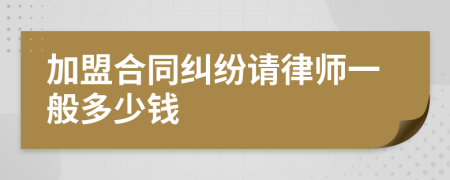 加盟合同纠纷请律师一般多少钱